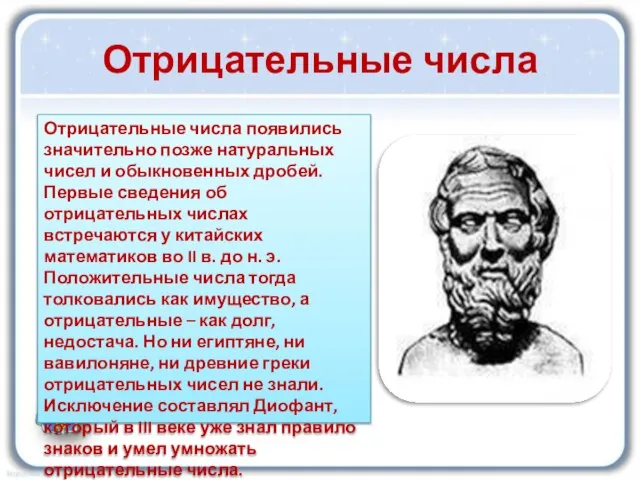 Отрицательные числа

Отрицательные числа появились значительно позже натуральных чисел и обыкновенных дробей. Первые сведения об отрицательных числах встречаются у китайских математиков во II в. до н. э. Положительные числа тогда толковались как имущество, а отрицательные – как долг, недостача. Но ни египтяне, ни вавилоняне, ни древние греки отрицательных чисел не знали. Исключение составлял Диофант, который в III веке уже знал правило знаков и умел умножать отрицательные числа.